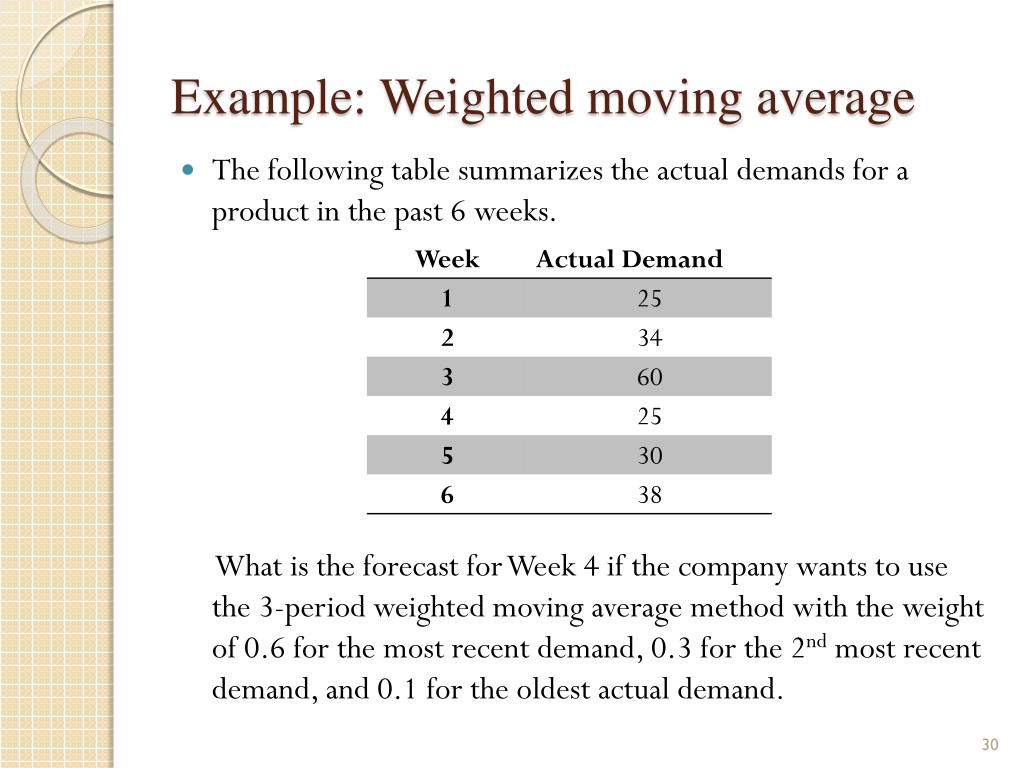 Example: Weighted moving average

The following table summarizes the actual demands for a product in the past 6 weeks.

| Week | Actual Demand |
|---|---|
| 1 | 25 |
| 2 | 34 |
| 3 | 60 |
| 4 | 25 |
| 5 | 30 |
| 6 | 38 |

What is the forecast for Week 4 if the company wants to use the 3-period weighted moving average method with the weight of 0.6 for the most recent demand, 0.3 for the 2$^{nd}$ most recent demand, and 0.1 for the oldest actual demand.

30